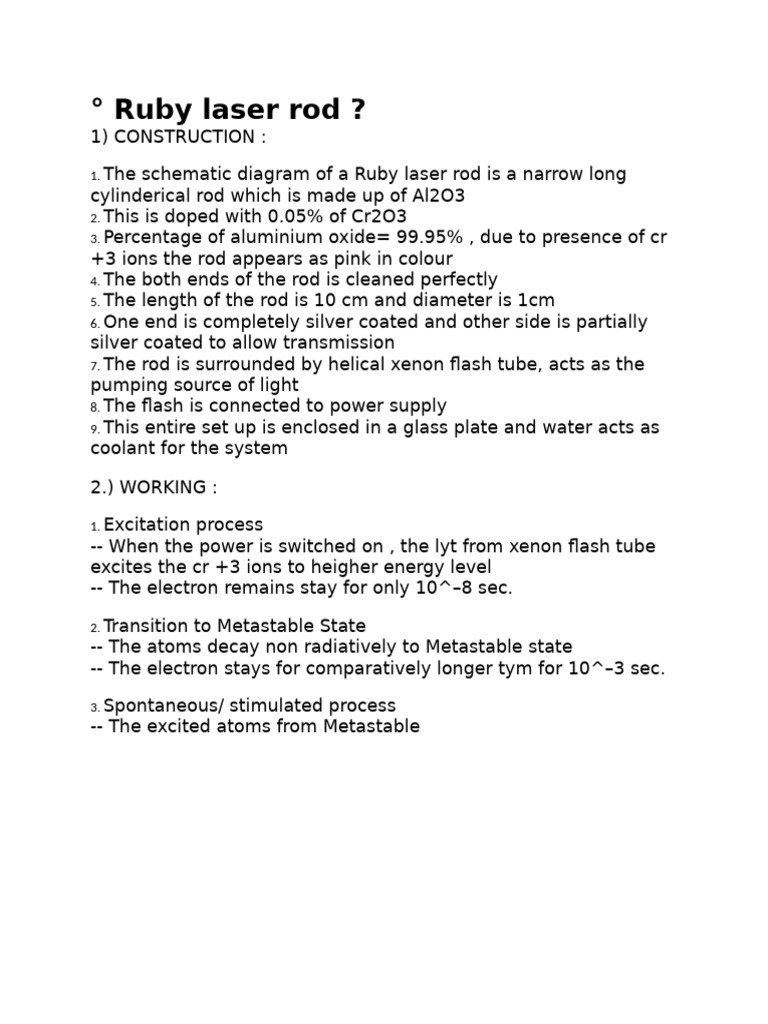 ° Ruby laser rod ?

1) CONSTRUCTION :

1. The schematic diagram of a Ruby laser rod is a narrow long cylinderical rod which is made up of Al2O3
2. This is doped with 0.05% of Cr2O3
3. Percentage of aluminium oxide= 99.95% , due to presence of cr +3 ions the rod appears as pink in colour
4. The both ends of the rod is cleaned perfectly
5. The length of the rod is 10 cm and diameter is 1cm
6. One end is completely silver coated and other side is partially silver coated to allow transmission
7. The rod is surrounded by helical xenon flash tube, acts as the pumping source of light
8. The flash is connected to power supply
9. This entire set up is enclosed in a glass plate and water acts as coolant for the system

2.) WORKING :

1. Excitation process
-- When the power is switched on , the lyt from xenon flash tube excites the cr +3 ions to heigher energy level
-- The electron remains stay for only 10^–8 sec.

2. Transition to Metastable State
-- The atoms decay non radiatively to Metastable state
-- The electron stays for comparatively longer tym for 10^–3 sec.

3. Spontaneous/ stimulated process
-- The excited atoms from Metastable